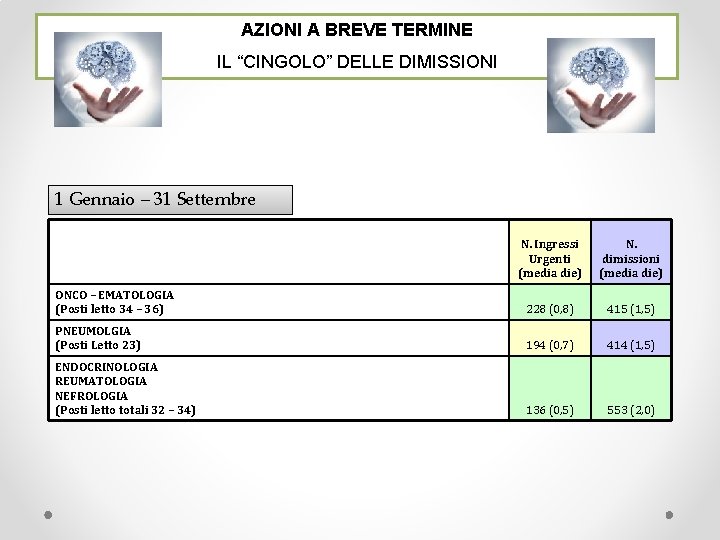 AZIONI A BREVE TERMINE

IL “CINGOLO” DELLE DIMISSIONI

1 Gennaio – 31 Settembre

| | N. Ingressi Urgenti (media die) | N. dimissioni (media die) |
|---|---|---|
| ONCO – EMATOLOGIA (Posti letto 34 – 36) | 228 (0,8) | 415 (1,5) |
| PNEUMOLGIA (Posti Letto 23) | 194 (0,7) | 414 (1,5) |
| ENDOCRINOLOGIA REUMATOLOGIA NEFROLOGIA (Posti letto totali 32 – 34) | 136 (0,5) | 553 (2,0) |